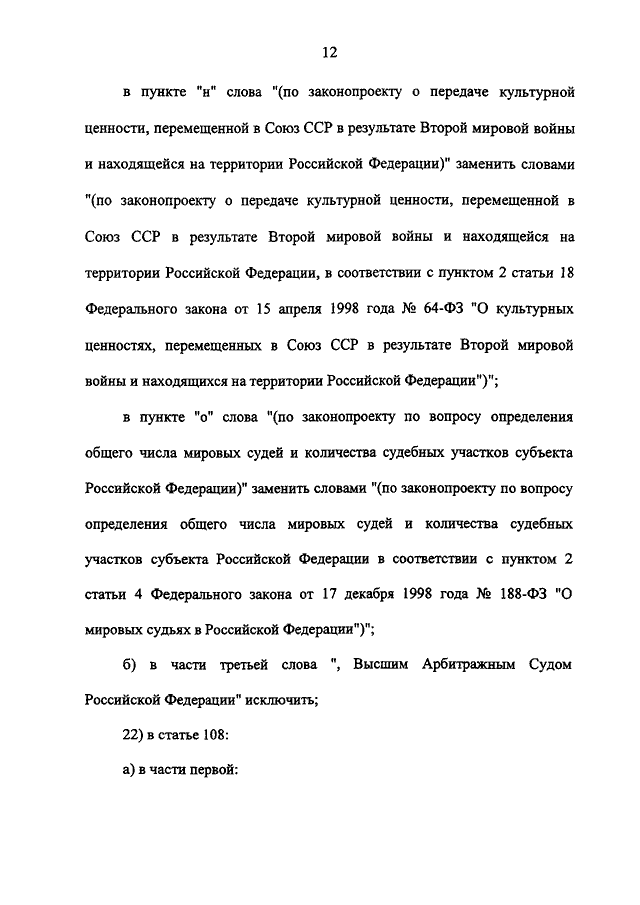 12

в пункте "н" слова "(по законопроекту о передаче культурной ценности, перемещенной в Союз ССР в результате Второй мировой войны и находящейся на территории Российской Федерации)" заменить словами "(по законопроекту о передаче культурной ценности, перемещенной в Союз ССР в результате Второй мировой войны и находящейся на территории Российской Федерации, в соответствии с пунктом 2 статьи 18 Федерального закона от 15 апреля 1998 года № 64-ФЗ "О культурных ценностях, перемещенных в Союз ССР в результате Второй мировой войны и находящихся на территории Российской Федерации")";

в пункте "о" слова "(по законопроекту по вопросу определения общего числа мировых судей и количества судебных участков субъекта Российской Федерации)" заменить словами "(по законопроекту по вопросу определения общего числа мировых судей и количества судебных участков субъекта Российской Федерации в соответствии с пунктом 2 статьи 4 Федерального закона от 17 декабря 1998 года № 188-ФЗ "О мировых судьях в Российской Федерации")";

б) в части третьей слова ", Высшим Арбитражным Судом Российской Федерации" исключить;

22) в статье 108:

а) в части первой: